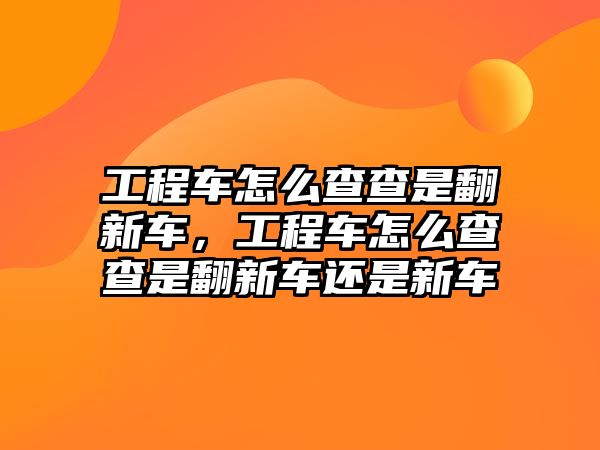 工程车怎么查查是翻新车，工程车怎么查查是翻新车还是新车